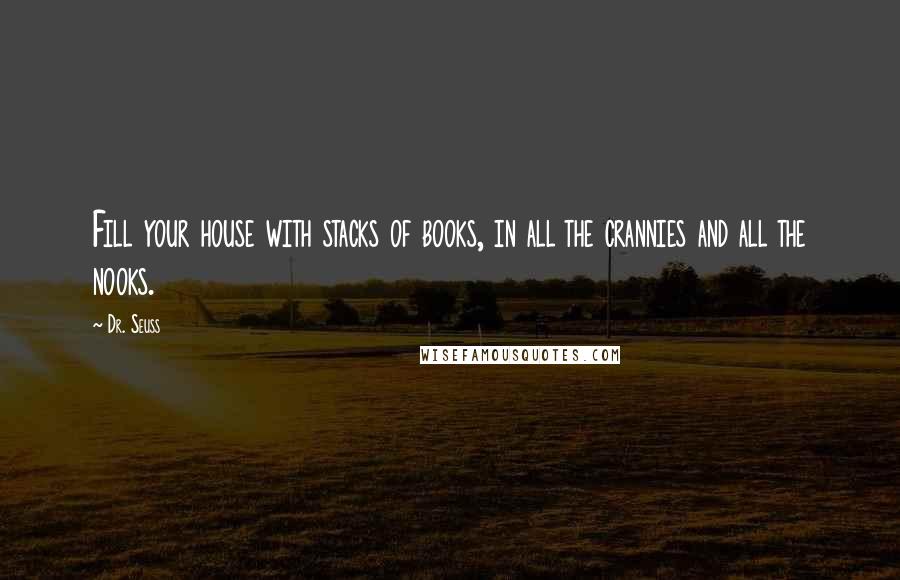 Fill your house with stacks of books, in all the crannies and all the nooks.

~ Dr. Seuss

WISEFAMOUSQUOTES.COM